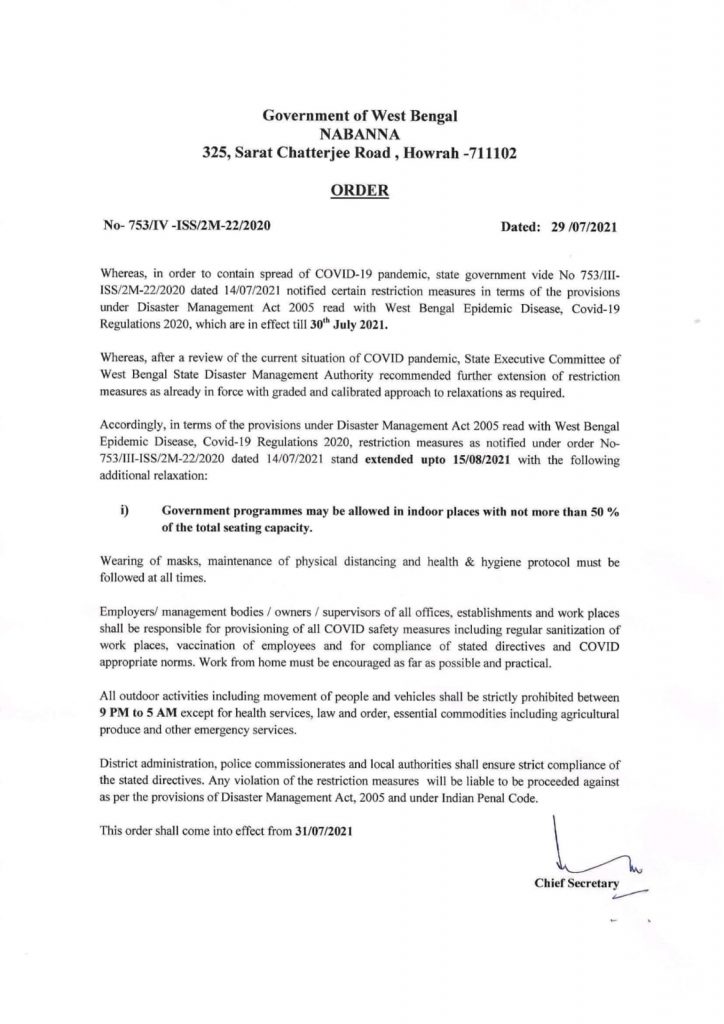 Government of West Bengal
NABANNA
325, Sarat Chatterjee Road , Howrah -711102

ORDER

No- 753/IV -ISS/2M-22/2020

Dated: 29 /07/2021

Whereas, in order to contain spread of COVID-19 pandemic, state government vide No 753/III-ISS/2M-22/2020 dated 14/07/2021 notified certain restriction measures in terms of the provisions under Disaster Management Act 2005 read with West Bengal Epidemic Disease, Covid-19 Regulations 2020, which are in effect till 30$^{th}$ July 2021.

Whereas, after a review of the current situation of COVID pandemic, State Executive Committee of West Bengal State Disaster Management Authority recommended further extension of restriction measures as already in force with graded and calibrated approach to relaxations as required.

Accordingly, in terms of the provisions under Disaster Management Act 2005 read with West Bengal Epidemic Disease, Covid-19 Regulations 2020, restriction measures as notified under order No-753/III-ISS/2M-22/2020 dated 14/07/2021 stand extended upto 15/08/2021 with the following additional relaxation:

i) Government programmes may be allowed in indoor places with not more than 50 % of the total seating capacity.

Wearing of masks, maintenance of physical distancing and health & hygiene protocol must be followed at all times.

Employers/ management bodies / owners / supervisors of all offices, establishments and work places shall be responsible for provisioning of all COVID safety measures including regular sanitization of work places, vaccination of employees and for compliance of stated directives and COVID appropriate norms. Work from home must be encouraged as far as possible and practical.

All outdoor activities including movement of people and vehicles shall be strictly prohibited between 9 PM to 5 AM except for health services, law and order, essential commodities including agricultural produce and other emergency services.

District administration, police commissionerates and local authorities shall ensure strict compliance of the stated directives. Any violation of the restriction measures will be liable to be proceeded against as per the provisions of Disaster Management Act, 2005 and under Indian Penal Code.

This order shall come into effect from 31/07/2021

Chief Secretary